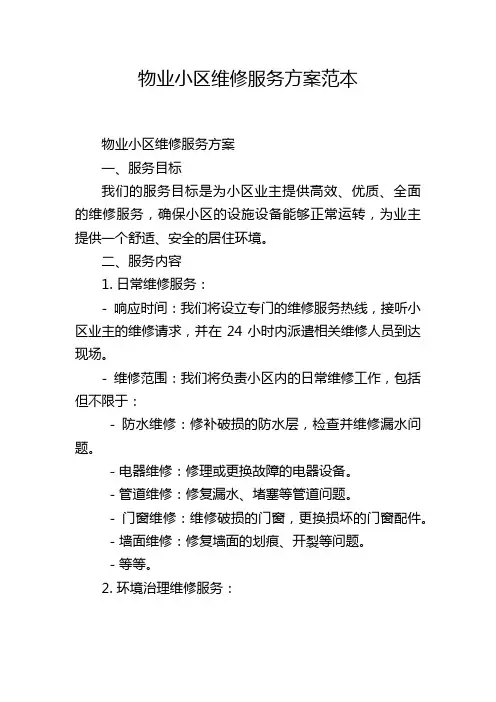 物业小区维修服务方案范本

物业小区维修服务方案

一、服务目标

我们的服务目标是为小区业主提供高效、优质、全面的维修服务，确保小区的设施设备能够正常运转，为业主提供一个舒适、安全的居住环境。

二、服务内容

1. 日常维修服务：

- 响应时间：我们将设立专门的维修服务热线，接听小区业主的维修请求，并在 24 小时内派遣相关维修人员到达现场。

- 维修范围：我们将负责小区内的日常维修工作，包括但不限于：

- 防水维修：修补破损的防水层，检查并维修漏水问题。

- 电器维修：修理或更换故障的电器设备。

- 管道维修：修复漏水、堵塞等管道问题。

- 门窗维修：维修破损的门窗，更换损坏的门窗配件。

- 墙面维修：修复墙面的划痕、开裂等问题。

- 等等。

2. 环境治理维修服务：